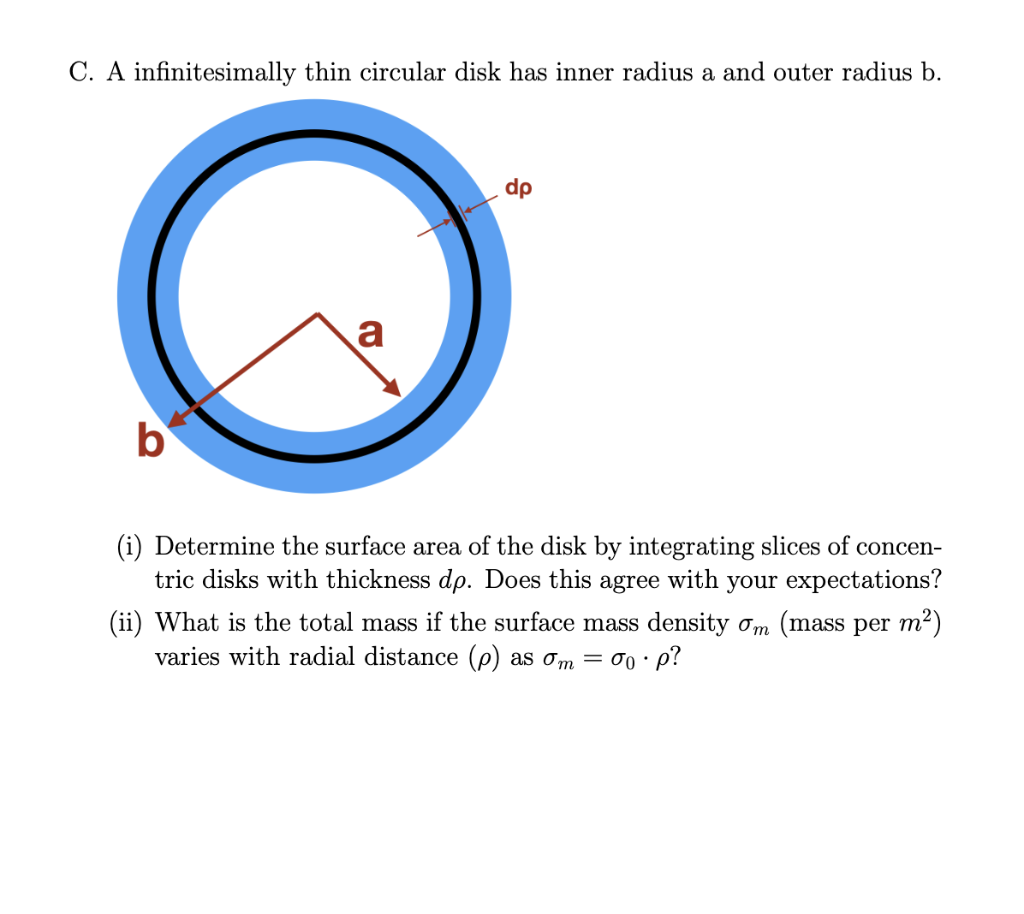 C. A infinitesimally thin circular disk has inner radius a and outer radius b.

dρ

a

b

(i) Determine the surface area of the disk by integrating slices of concentric disks with thickness $d\rho$. Does this agree with your expectations?

(ii) What is the total mass if the surface mass density $\sigma_m$ (mass per $m^2$) varies with radial distance ($\rho$) as $\sigma_m = \sigma_0 \cdot \rho$?